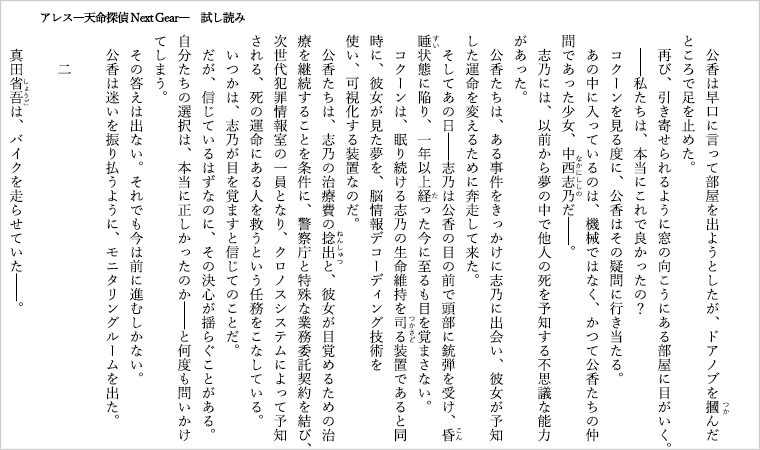 アレス―天命探偵 Next Gear―　試し読み

公香は早口に言って部屋を出ようとしたが、ドアノブを摑んだところで足を止めた。

再び、引き寄せられるように窓の向こうにある部屋に目がいく。

――私たちは、本当にこれで良かったの？

コクーンを見る度に、公香はその疑問に行き当たる。

あの中に入っているのは、機械ではなく、かつて公香たちの仲間であった少女、中西志乃だ――。

志乃には、以前から夢の中で他人の死を予知する不思議な能力があった。

公香たちは、ある事件をきっかけに志乃に出会い、彼女が予知した運命を変えるために奔走して来た。

そしてあの日――志乃は公香の目の前で頭部に銃弾を受け、昏睡状態に陥り、一年以上経った今に至るも目を覚まさない。

コクーンは、眠り続ける志乃の生命維持を司る装置であると同時に、彼女が見た夢を、脳情報デコーディング技術を使い、可視化する装置なのだ。

公香たちは、志乃の治療費の捻出と、彼女が目覚めるための治療を継続することを条件に、警察庁と特殊な業務委託契約を結び、次世代犯罪情報室の一員となり、クロノスシステムによって予知される、死の運命にある人を救うという任務をこなしている。

いつかは、志乃が目を覚ますと信じてのことだ。

だが、信じているはずなのに、その決心が揺らぐことがある。

自分たちの選択は、本当に正しかったのか――と何度も問いかけてしまう。

その答えは出ない。それでも今は前に進むしかない。

公香は迷いを振り払うように、モニタリングルームを出た。

二

真田省吾は、バイクを走らせていた――。